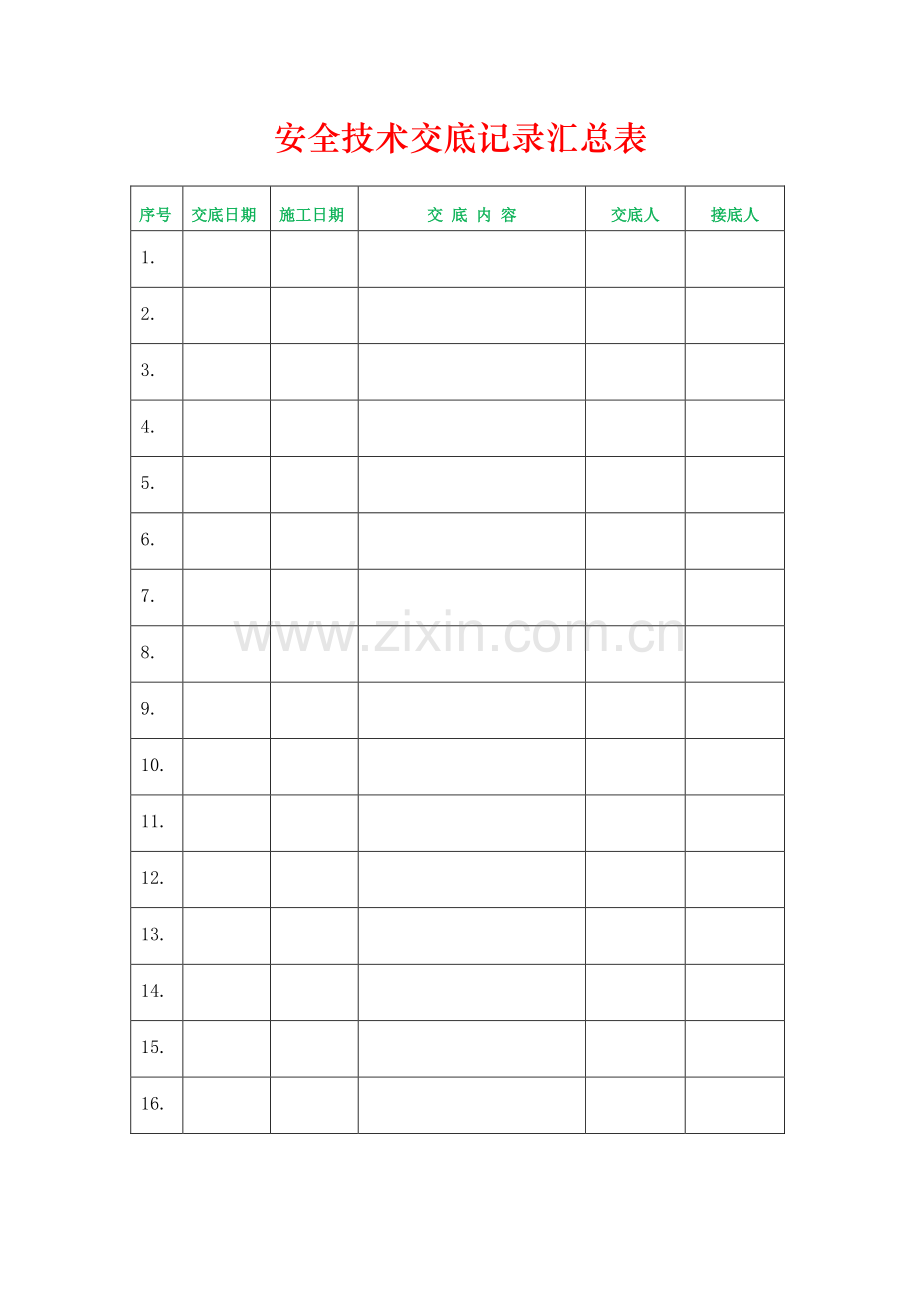 安全技术交底记录汇总表

| 序号 | 交底日期 | 施工日期 | 交 底 内 容 | 交底人 | 接底人 |
|---|---|---|---|---|---|
| 1. | | | | | |
| 2. | | | | | |
| 3. | | | | | |
| 4. | | | | | |
| 5. | | | | | |
| 6. | | | | | |
| 7. | | | | | |
| 8. | | | | | |
| 9. | | | | | |
| 10. | | | | | |
| 11. | | | | | |
| 12. | | | | | |
| 13. | | | | | |
| 14. | | | | | |
| 15. | | | | | |
| 16. | | | | | |

www.zixin.com.cn